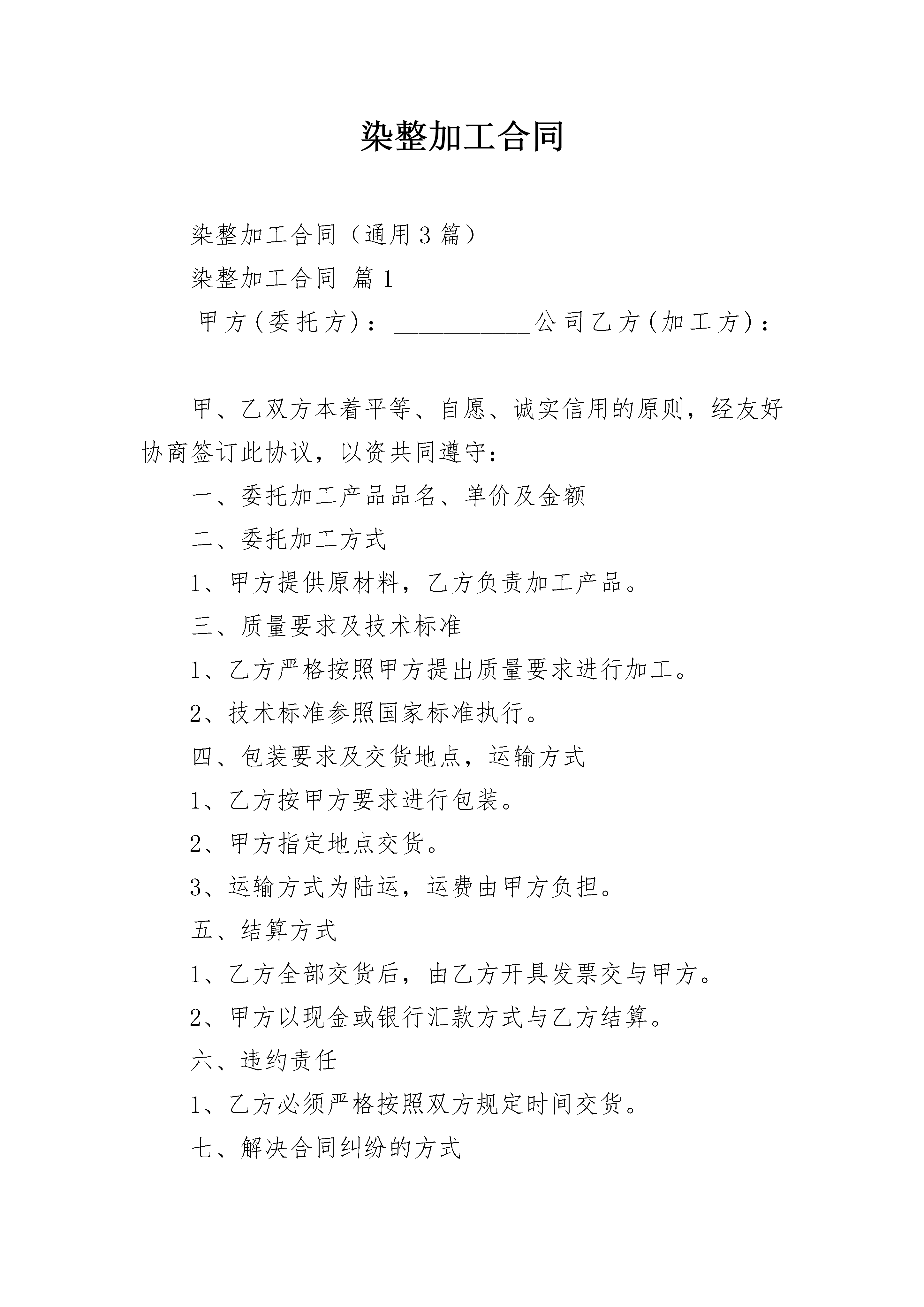 染整加工合同

染整加工合同（通用3篇）

染整加工合同 篇1

甲方(委托方)：__________公司乙方(加工方)：__________

甲、乙双方本着平等、自愿、诚实信用的原则，经友好协商签订此协议，以资共同遵守：

一、委托加工产品品名、单价及金额

二、委托加工方式

1、甲方提供原材料，乙方负责加工产品。

三、质量要求及技术标准

1、乙方严格按照甲方提出质量要求进行加工。

2、技术标准参照国家标准执行。

四、包装要求及交货地点，运输方式

1、乙方按甲方要求进行包装。

2、甲方指定地点交货。

3、运输方式为陆运，运费由甲方负担。

五、结算方式

1、乙方全部交货后，由乙方开具发票交与甲方。

2、甲方以现金或银行汇款方式与乙方结算。

六、违约责任

1、乙方必须严格按照双方规定时间交货。

七、解决合同纠纷的方式